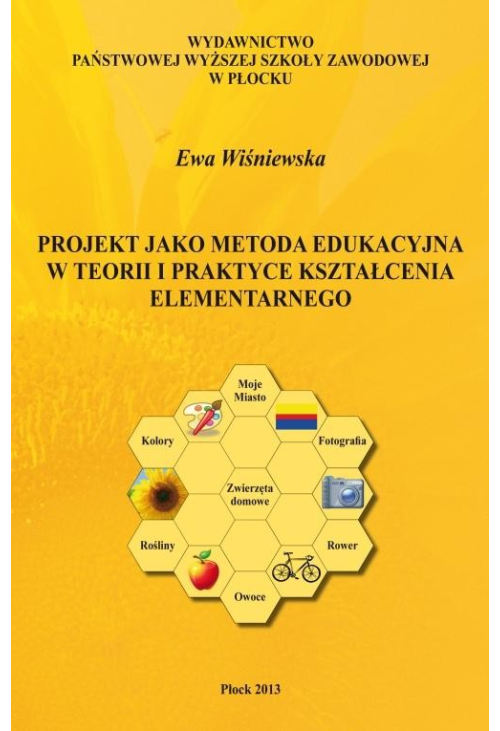 WYDAWNICTWO
PAŃSTWOWEJ WYŻSZEJ SZKOŁY ZAWODOWEJ
W PŁOCKU

Ewa Wiśniewska

PROJEKT JAKO METODA EDUKACYJNA W TEORII I PRAKTYCE KSZTAŁCENIA ELEMENTARNEGO

Moje Miasto

Kolory

Fotografia

Zwierzęta domowe

Rośliny

Rower

Owoce

Płock 2013